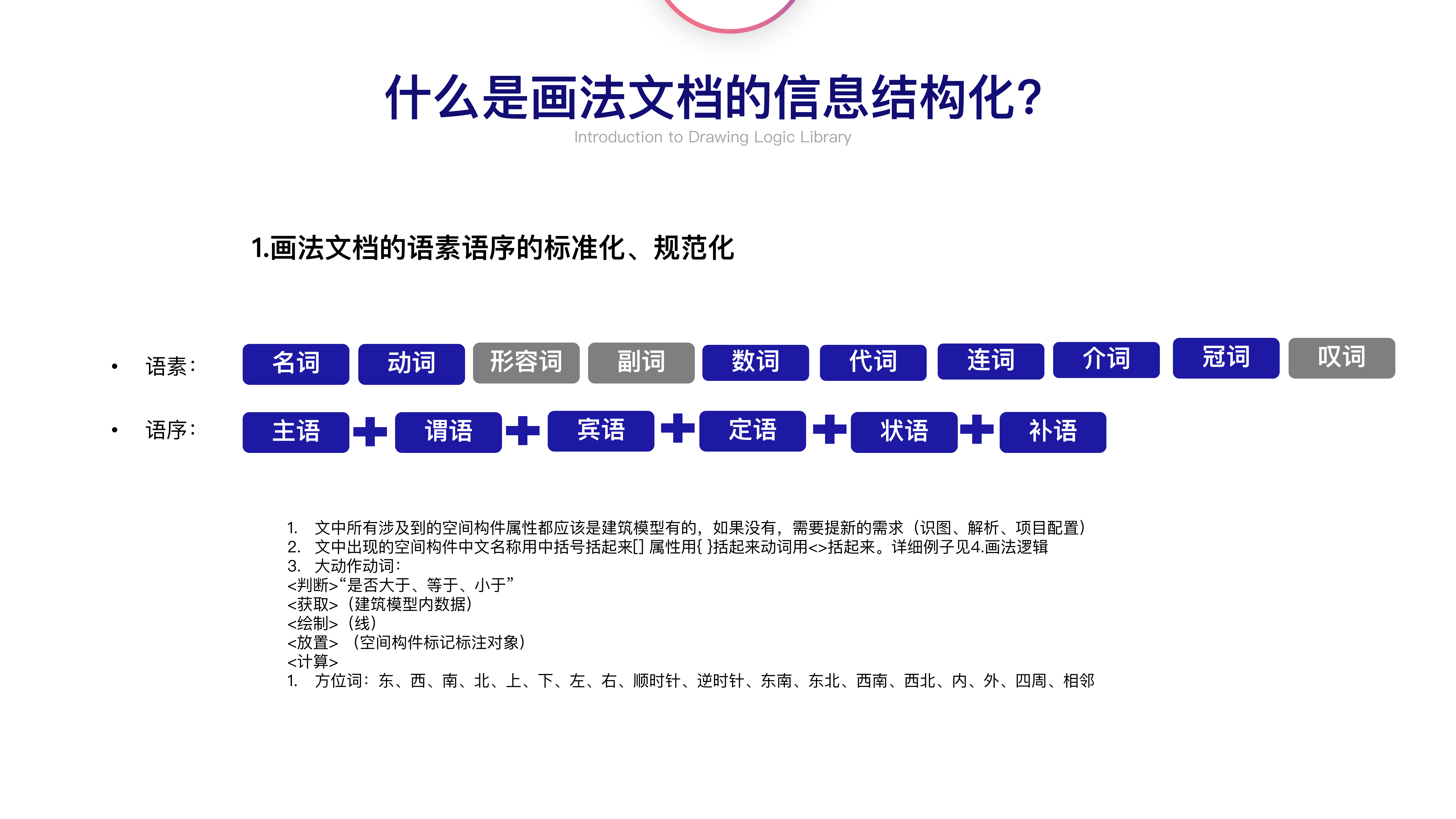 什么是画法文档的信息结构化?
Introduction to Drawing Logic Library

1.画法文档的语素语序的标准化、规范化

• 语素: 名词 动词 形容词 副词 数词 代词 连词 介词 冠词 叹词

• 语序: 主语 + 谓语 + 宾语 + 定语 + 状语 + 补语

1. 文中所有涉及到的空间构件属性都应该是建筑模型有的，如果没有，需要提新的需求（识图、解析、项目配置）
2. 文中出现的空间构件中文名称用中括号括起来[] 属性用{ }括起来动词用<>括起来。详细例子见4.画法逻辑
3. 大动作动词：
<判断>“是否大于、等于、小于”
<获取>（建筑模型内数据）
<绘制>（线）
<放置> （空间构件标记标注对象）
<计算>
1. 方位词：东、西、南、北、上、下、左、右、顺时针、逆时针、东南、东北、西南、西北、内、外、四周、相邻